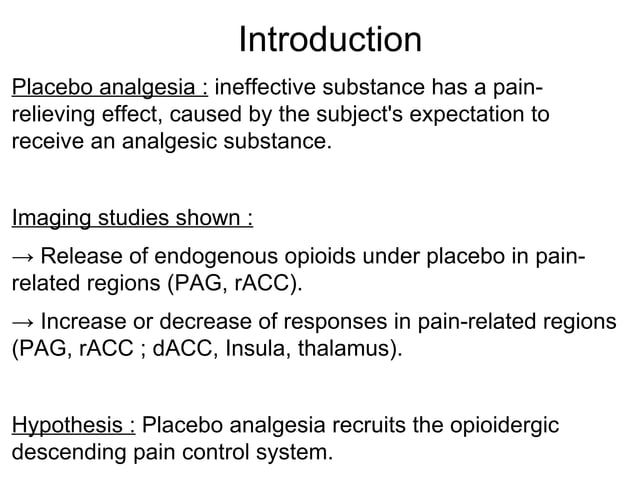 Introduction

Placebo analgesia : ineffective substance has a pain-relieving effect, caused by the subject's expectation to receive an analgesic substance.

Imaging studies shown :

→ Release of endogenous opioids under placebo in pain-related regions (PAG, rACC).

→ Increase or decrease of responses in pain-related regions (PAG, rACC ; dACC, Insula, thalamus).

Hypothesis : Placebo analgesia recruits the opioidergic descending pain control system.